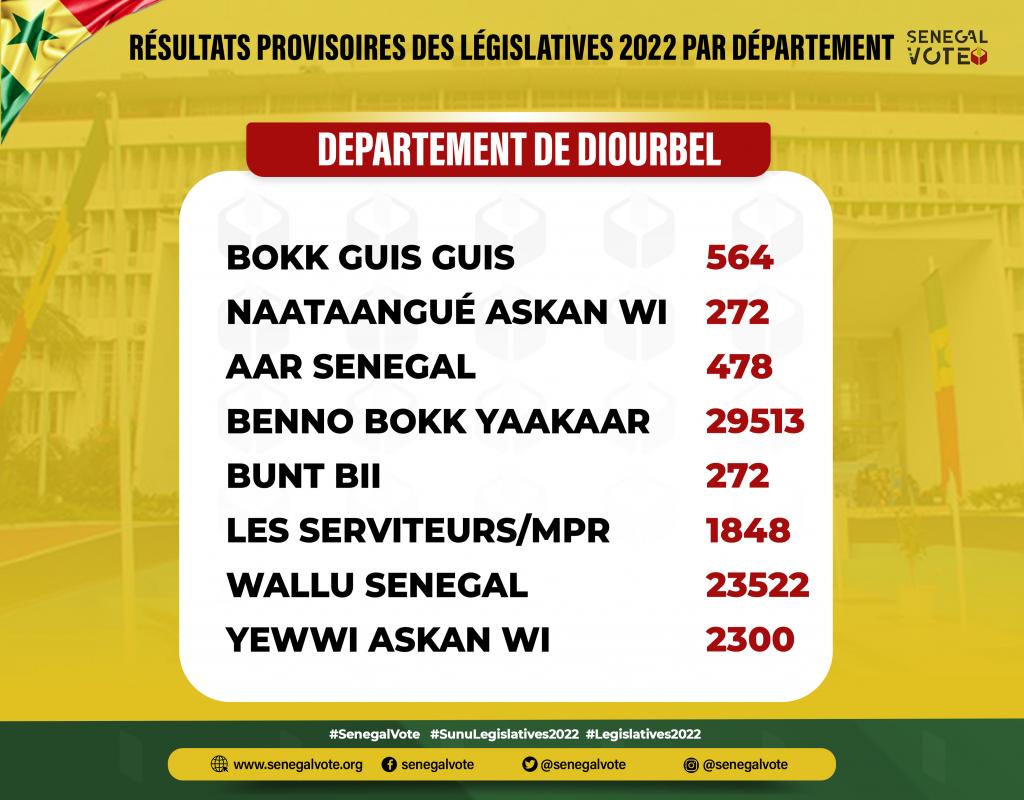 RÉSULTATS PROVISOIRES DES LÉGISLATIVES 2022 PAR DÉPARTEMENT

SENEGAL VOTE

DEPARTEMENT DE DIOURBEL

BOKK GUIS GUIS 564
NAATAANGUÉ ASKAN WI 272
AAR SENEGAL 478
BENNO BOKK YAAKAAR 29513
BUNT BII 272
LES SERVITEURS/MPR 1848
WALLU SENEGAL 23522
YEWWI ASKAN WI 2300

#SenegalVote #SunuLegislatives2022 #Legislatives2022

www.senegalvote.org senegalvote @senegalvote @senegalvote